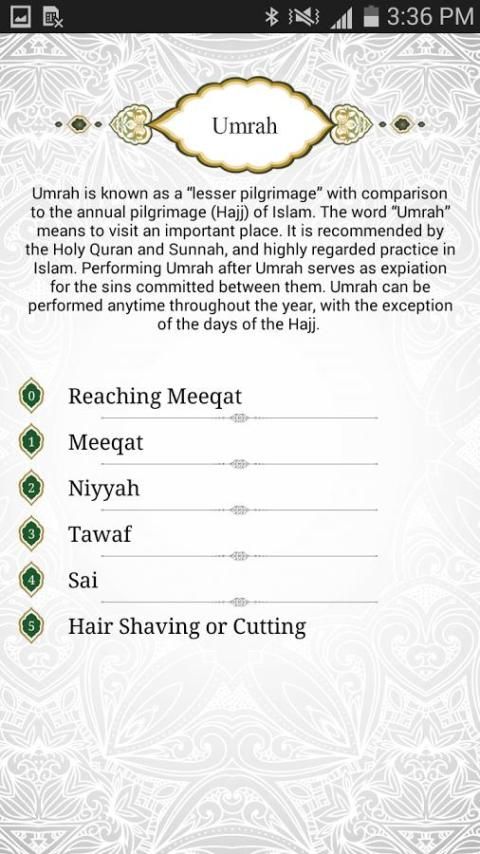 3:36 PM

Umrah

Umrah is known as a "lesser pilgrimage" with comparison to the annual pilgrimage (Hajj) of Islam. The word "Umrah" means to visit an important place. It is recommended by the Holy Quran and Sunnah, and highly regarded practice in Islam. Performing Umrah after Umrah serves as expiation for the sins committed between them. Umrah can be performed anytime throughout the year, with the exception of the days of the Hajj.

0 Reaching Meeqat

1 Meeqat

2 Niyyah

3 Tawaf

4 Sai

5 Hair Shaving or Cutting